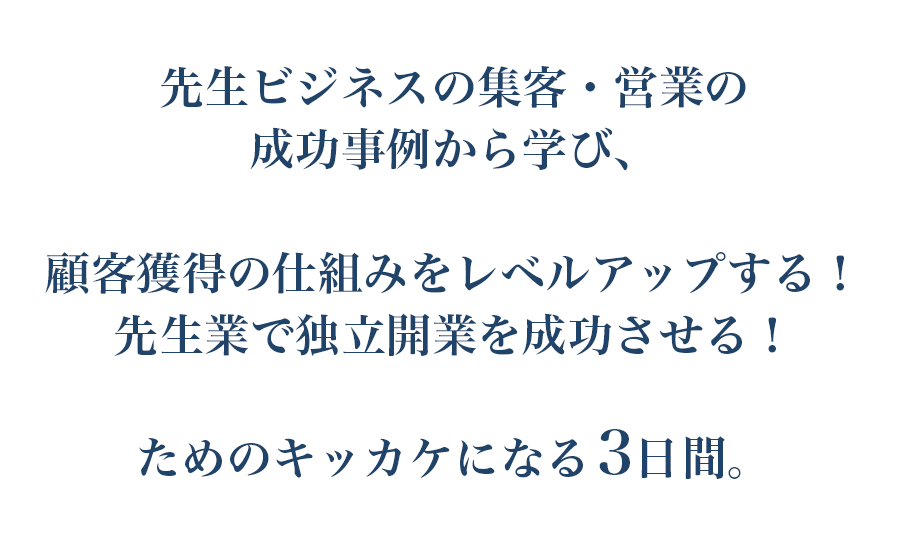 先生ビジネスの集客・営業の
成功事例から学び、

顧客獲得の仕組みをレベルアップする！
先生業で独立開業を成功させる！

ためのキッカケになる3日間。